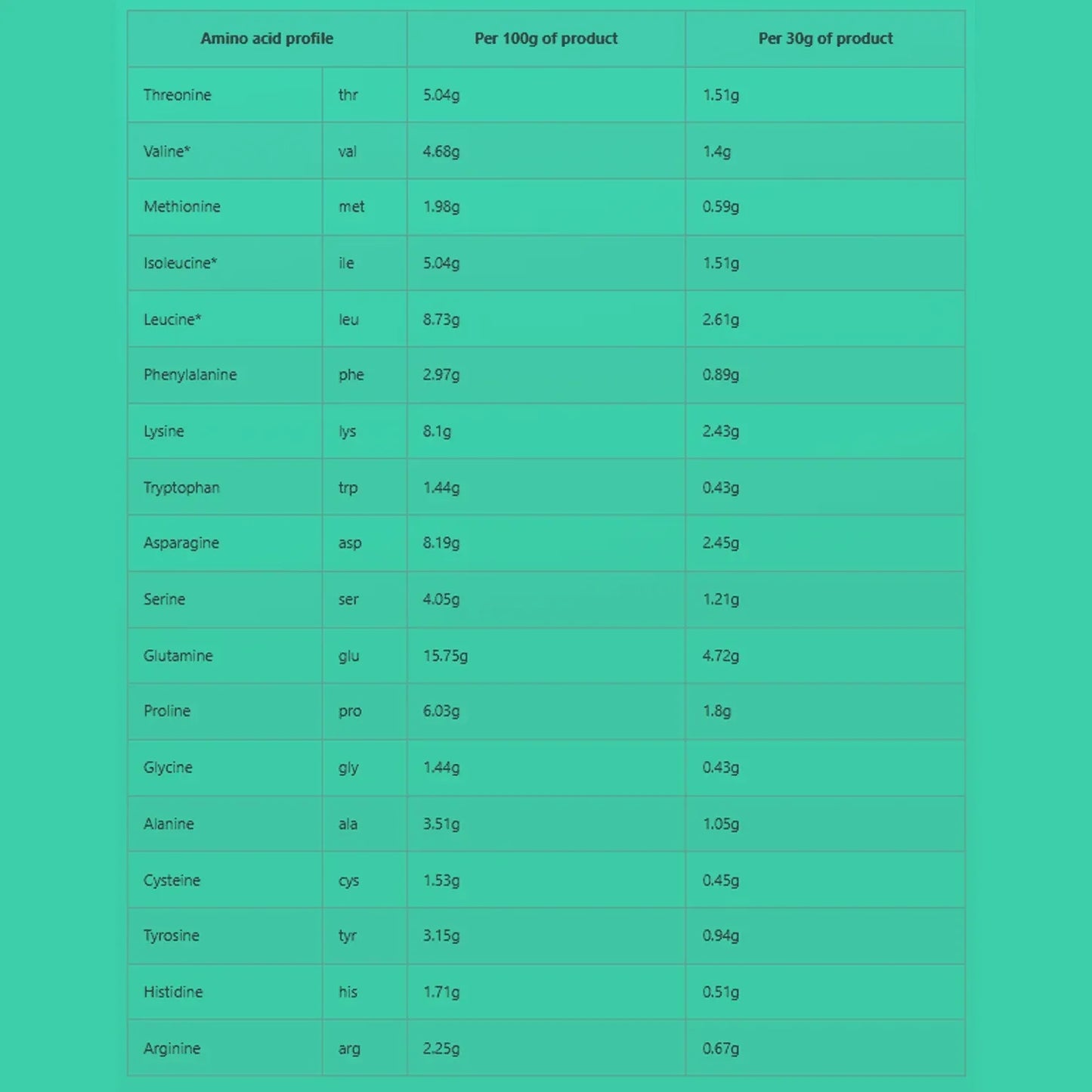 | Amino acid profile | | Per 100g of product | Per 30g of product |
|---|---|---|---|
| Threonine | thr | 5.04g | 1.51g |
| Valine* | val | 4.68g | 1.4g |
| Methionine | met | 1.98g | 0.59g |
| Isoleucine* | ile | 5.04g | 1.51g |
| Leucine* | leu | 8.73g | 2.61g |
| Phenylalanine | phe | 2.97g | 0.89g |
| Lysine | lys | 8.1g | 2.43g |
| Tryptophan | trp | 1.44g | 0.43g |
| Asparagine | asp | 8.19g | 2.45g |
| Serine | ser | 4.05g | 1.21g |
| Glutamine | glu | 15.75g | 4.72g |
| Proline | pro | 6.03g | 1.8g |
| Glycine | gly | 1.44g | 0.43g |
| Alanine | ala | 3.51g | 1.05g |
| Cysteine | cys | 1.53g | 0.45g |
| Tyrosine | tyr | 3.15g | 0.94g |
| Histidine | his | 1.71g | 0.51g |
| Arginine | arg | 2.25g | 0.67g |